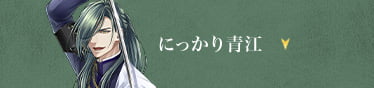 にっかり青江